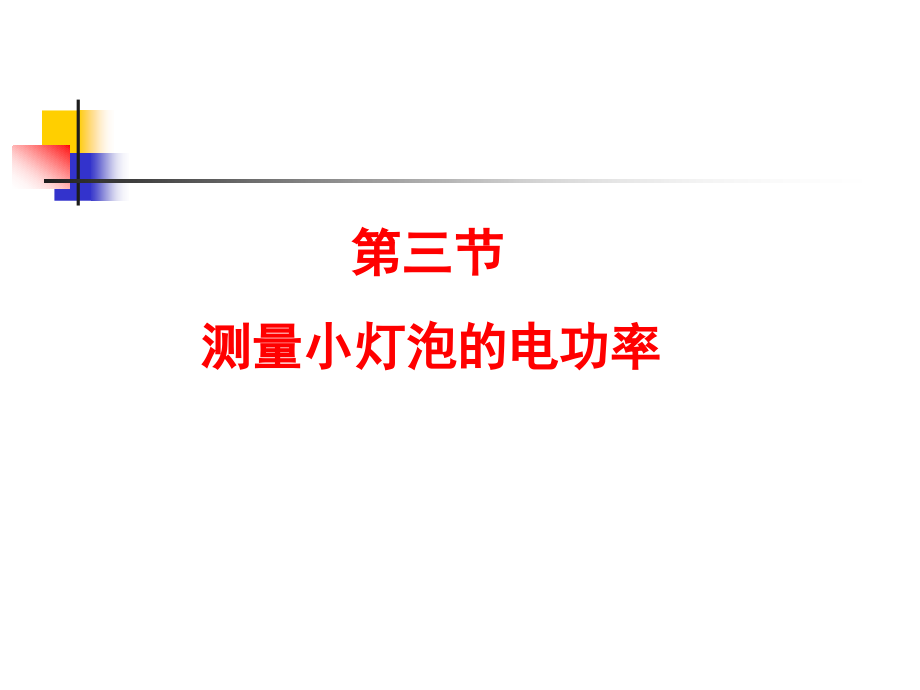 第三节

测量小灯泡的电功率